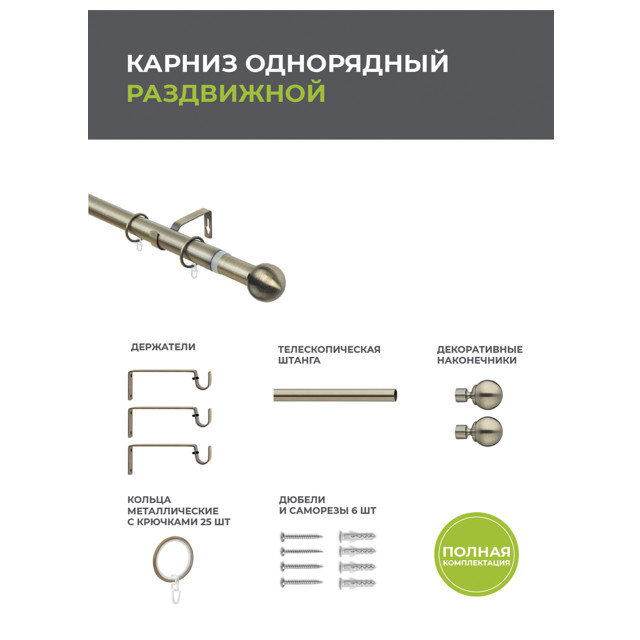 КАРНИЗ ОДНОРЯДНЫЙ
РАЗДВИЖНОЙ

ДЕРЖАТЕЛИ

ТЕЛЕСКОПИЧЕСКАЯ ШТАНГА

ДЕКОРАТИВНЫЕ НАКОНЕЧНИКИ

КОЛЬЦА МЕТАЛЛИЧЕСКИЕ С КРЮЧКАМИ 25 ШТ

ДЮБЕЛИ И САМОРЕЗЫ 6 ШТ

ПОЛНАЯ
КОМПЛЕКТАЦИЯ